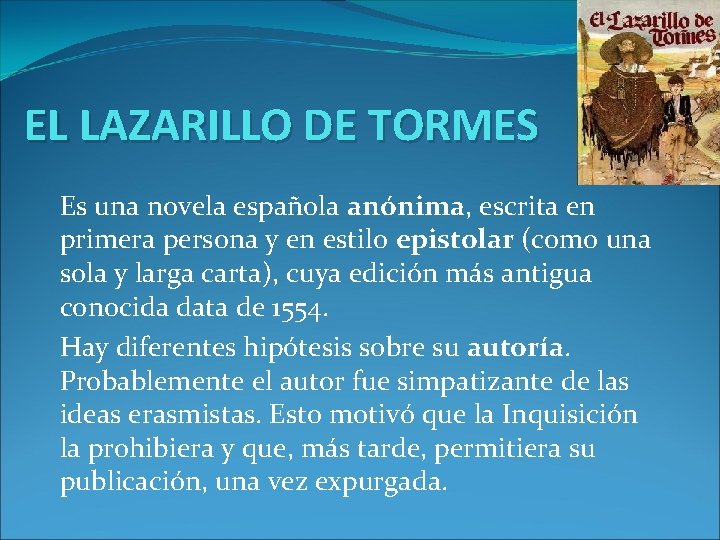 El Lazarillo de Tormes

EL LAZARILLO DE TORMES

Es una novela española anónima, escrita en primera persona y en estilo epistolar (como una sola y larga carta), cuya edición más antigua conocida data de 1554.

Hay diferentes hipótesis sobre su autoría. Probablemente el autor fue simpatizante de las ideas erasmistas. Esto motivó que la Inquisición la prohibiera y que, más tarde, permitiera su publicación, una vez expurgada.